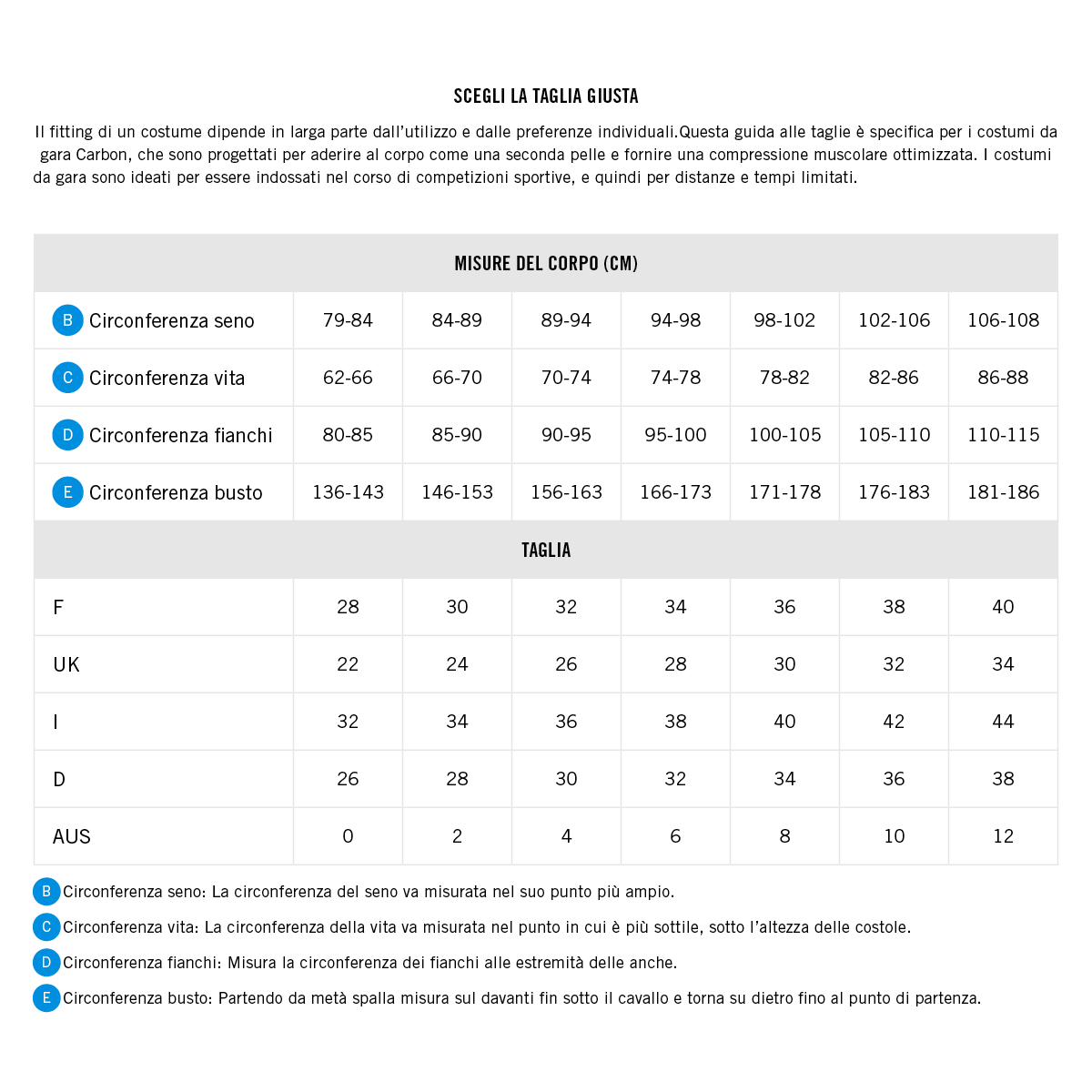 SCEGLI LA TAGLIA GIUSTA

Il fitting di un costume dipende in larga parte dall'utilizzo e dalle preferenze individuali.Questa guida alle taglie è specifica per i costumi da gara Carbon, che sono progettati per aderire al corpo come una seconda pelle e fornire una compressione muscolare ottimizzata. I costumi da gara sono ideati per essere indossati nel corso di competizioni sportive, e quindi per distanze e tempi limitati.

| MISURE DEL CORPO (CM) | | | | | | | |
|---|---|---|---|---|---|---|---|
| B Circonferenza seno | 79-84 | 84-89 | 89-94 | 94-98 | 98-102 | 102-106 | 106-108 |
| C Circonferenza vita | 62-66 | 66-70 | 70-74 | 74-78 | 78-82 | 82-86 | 86-88 |
| D Circonferenza fianchi | 80-85 | 85-90 | 90-95 | 95-100 | 100-105 | 105-110 | 110-115 |
| E Circonferenza busto | 136-143 | 146-153 | 156-163 | 166-173 | 171-178 | 176-183 | 181-186 |
| TAGLIA | | | | | | | |
| F | 28 | 30 | 32 | 34 | 36 | 38 | 40 |
| UK | 22 | 24 | 26 | 28 | 30 | 32 | 34 |
| I | 32 | 34 | 36 | 38 | 40 | 42 | 44 |
| D | 26 | 28 | 30 | 32 | 34 | 36 | 38 |
| AUS | 0 | 2 | 4 | 6 | 8 | 10 | 12 |

B Circonferenza seno: La circonferenza del seno va misurata nel suo punto più ampio.

C Circonferenza vita: La circonferenza della vita va misurata nel punto in cui è più sottile, sotto l'altezza delle costole.

D Circonferenza fianchi: Misura la circonferenza dei fianchi alle estremità delle anche.

E Circonferenza busto: Partendo da metà spalla misura sul davanti fin sotto il cavallo e torna su dietro fino al punto di partenza.